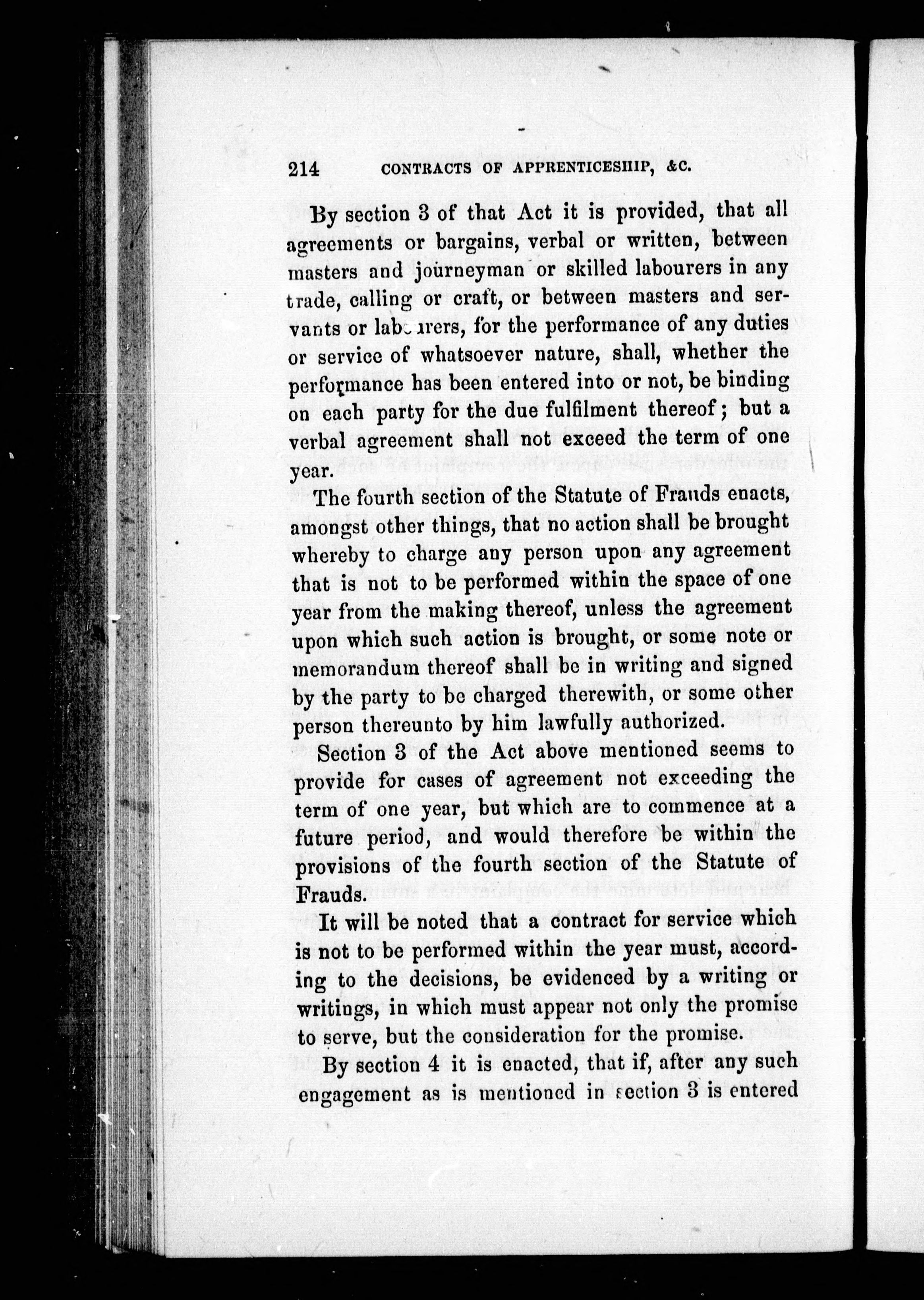 214 CONTRACTS OF APPRENTICESHIP, &C.

By section 3 of that Act it is provided, that all agreements or bargains, verbal or written, between masters and journeyman or skilled labourers in any trade, calling or craft, or between masters and servants or labourers, for the performance of any duties or service of whatsoever nature, shall, whether the performance has been entered into or not, be binding on each party for the due fulfilment thereof; but a verbal agreement shall not exceed the term of one year.

The fourth section of the Statute of Frauds enacts, amongst other things, that no action shall be brought whereby to charge any person upon any agreement that is not to be performed within the space of one year from the making thereof, unless the agreement upon which such action is brought, or some note or memorandum thereof shall be in writing and signed by the party to be charged therewith, or some other person thereunto by him lawfully authorized.

Section 3 of the Act above mentioned seems to provide for cases of agreement not exceeding the term of one year, but which are to commence at a future period, and would therefore be within the provisions of the fourth section of the Statute of Frauds.

It will be noted that a contract for service which is not to be performed within the year must, according to the decisions, be evidenced by a writing or writings, in which must appear not only the promise to serve, but the consideration for the promise.

By section 4 it is enacted, that if, after any such engagement as is mentioned in section 3 is entered